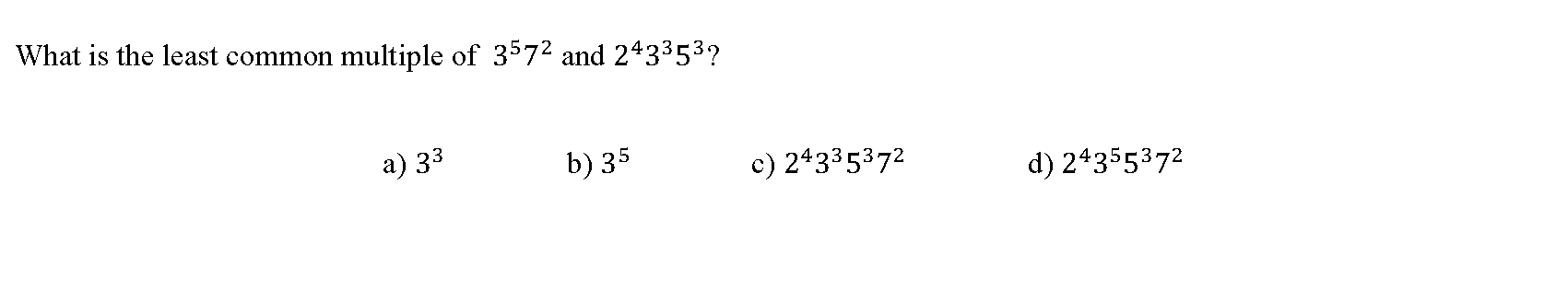 What is the least common multiple of $3^5 7^2$ and $2^4 3^3 5^3$?

a) $3^3$

b) $3^5$

c) $2^4 3^3 5^3 7^2$

d) $2^4 3^5 5^3 7^2$